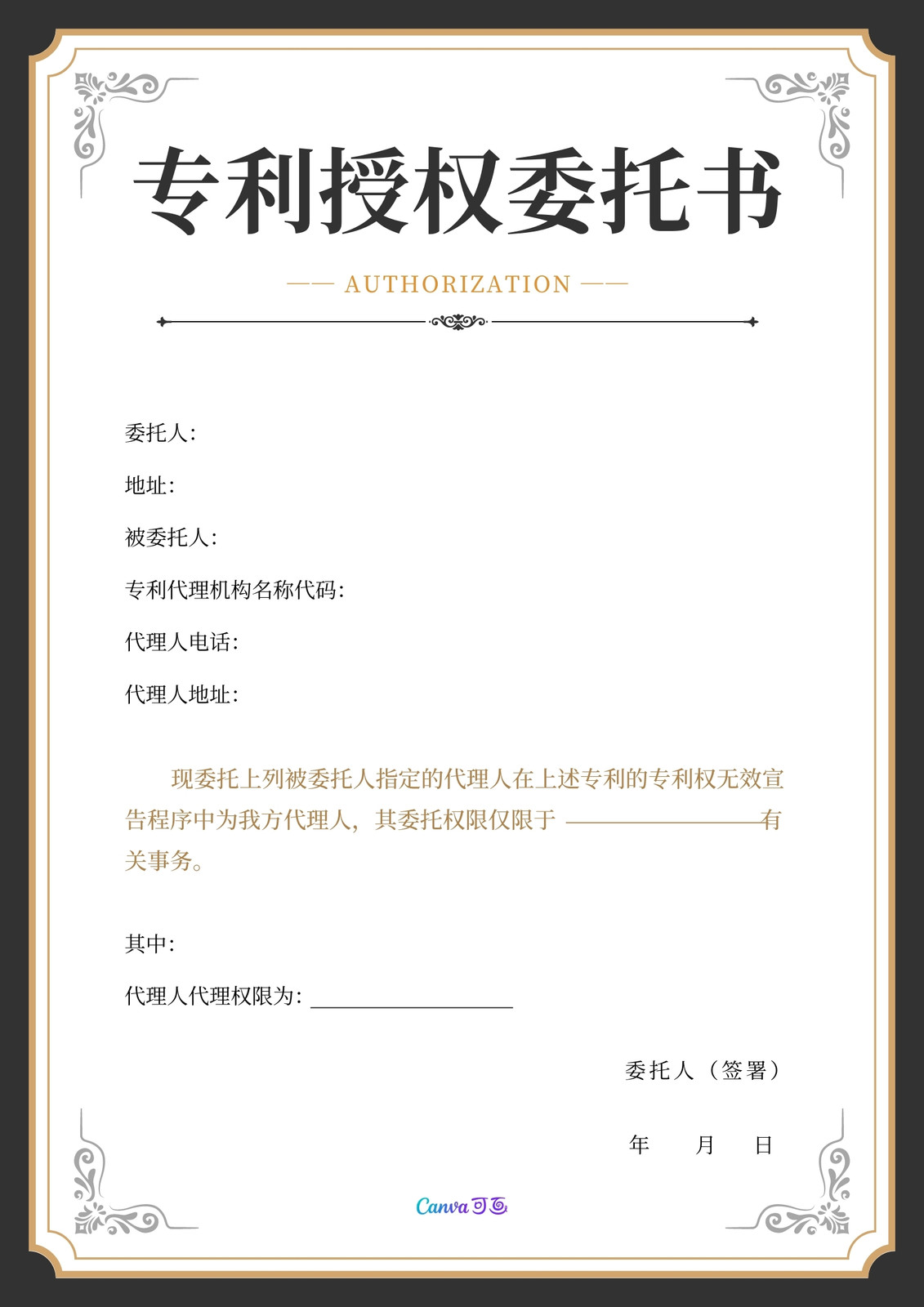 专利授权委托书

—— AUTHORIZATION ——

委托人:

地址:

被委托人:

专利代理机构名称代码:

代理人电话:

代理人地址:

现委托上列被委托人指定的代理人在上述专利的专利权无效宣告程序中为我方代理人，其委托权限仅限于____有关事务。

其中:

代理人代理权限为:____

委托人（签署）

年 月 日

Canva可画